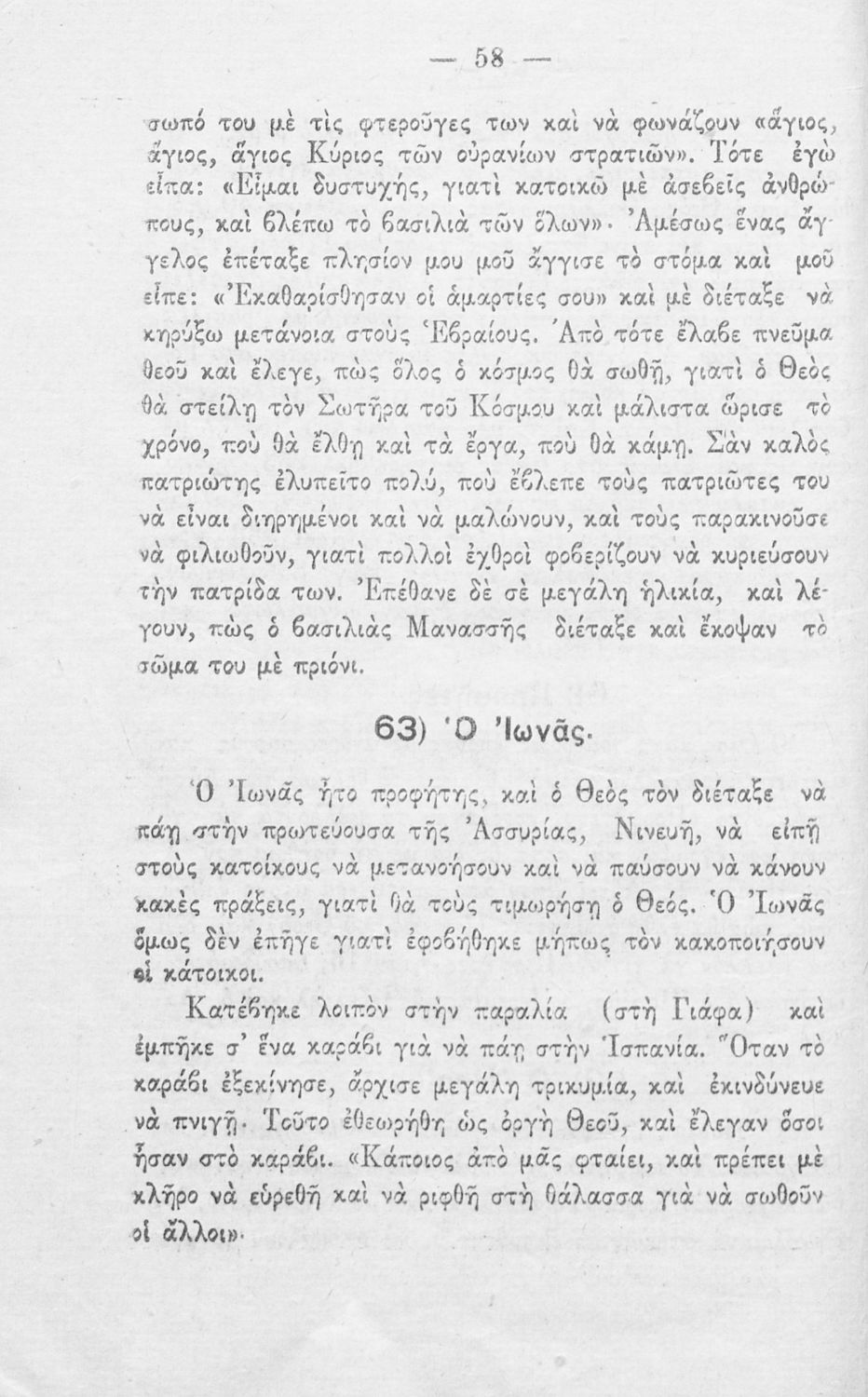 — 58 —

σωπό του μὲ τὶς φτεροῦγες των καὶ νὰ φωνάζουν «ἅγιος, ἅγιος, ἅγιος Κύριος τῶν οὐρανίων στρατιῶν». Τότε ἐγὼ εἶπα: «Εἶμαι δυστυχής, γιατὶ κατοικῶ μὲ ἀσεβεῖς ἀνθρώπους, καὶ βλέπω τὸ βασιλιὰ τῶν ὅλων». Ἀμέσως ἕνας ἄγγελος ἐπέταξε πλησίον μου μοῦ ἄγγισε τὸ στόμα καὶ μοῦ εἶπε: «Ἐκαθαρίσθησαν οἱ ἁμαρτίες σου» καὶ μὲ διέταξε νὰ κηρύξω μετάνοια στοὺς Ἑβραίους. Ἀπὸ τότε ἔλαβε πνεῦμα θεοῦ καὶ ἔλεγε, πὼς ὅλος ὁ κόσμος θὰ σωθῇ, γιατὶ ὁ Θεὸς θὰ στείλῃ τὸν Σωτῆρα τοῦ Κόσμου καὶ μάλιστα ὥρισε τὸ χρόνο, ποὺ θὰ ἔλθῃ καὶ τὰ ἔργα, ποὺ θὰ κάμῃ. Σὰν καλὸς πατριώτης ἐλυπεῖτο πολύ, ποὺ ἔβλεπε τοὺς πατριῶτες του νὰ εἶναι διῃρημένοι καὶ νὰ μαλώνουν, καὶ τοὺς παρακινοῦσε νὰ φιλιωθοῦν, γιατὶ πολλοὶ ἐχθροὶ φοβερίζουν νὰ κυριεύσουν τὴν πατρίδα των. Ἐπέθανε δὲ σὲ μεγάλη ἡλικία, καὶ λέγουν, πὼς ὁ βασιλιὰς Μανασσῆς διέταξε καὶ ἔκοψαν τὸ σῶμα του μὲ πριόνι.

63) Ὁ Ἰωνᾶς.

Ὁ Ἰωνᾶς ἦτο προφήτης, καὶ ὁ Θεὸς τὸν διέταξε νὰ πάῃ στὴν πρωτεύουσα τῆς Ἀσσυρίας, Νινευῆ, νὰ εἰπῇ στοὺς κατοίκους νὰ μετανοήσουν καὶ νὰ παύσουν νὰ κάνουν κακὲς πράξεις, γιατὶ θὰ τοὺς τιμωρήσῃ ὁ Θεός. Ὁ Ἰωνᾶς ὅμως δὲν ἐπῆγε γιατὶ ἐφοβήθηκε μήπως τὸν κακοποιήσουν οἱ κάτοικοι.

Κατέβηκε λοιπὸν στὴν παραλία (στὴ Γιάφα) καὶ ἐμπῆκε σ' ἕνα καράβι γιὰ νὰ πάῃ στὴν Ἱσπανία. Ὅταν τὸ καράβι ἐξεκίνησε, ἄρχισε μεγάλη τρικυμία, καὶ ἐκινδύνευε νὰ πνιγῇ. Τοῦτο ἐθεωρήθη ὡς ὀργὴ Θεοῦ, καὶ ἔλεγαν ὅσοι ἦσαν στὸ καράβι. «Κάποιος ἀπὸ μᾶς φταίει, καὶ πρέπει μὲ κλῆρο νὰ εὑρεθῇ καὶ νὰ ριφθῇ στὴ θάλασσα γιὰ νὰ σωθοῦν οἱ ἄλλοι».